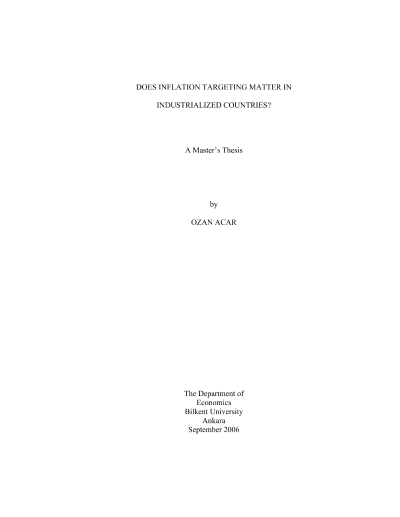 DOES INFLATION TARGETING MATTER IN

INDUSTRIALIZED COUNTRIES?

A Master's Thesis

by

OZAN ACAR

The Department of
Economics
Bilkent University
Ankara
September 2006